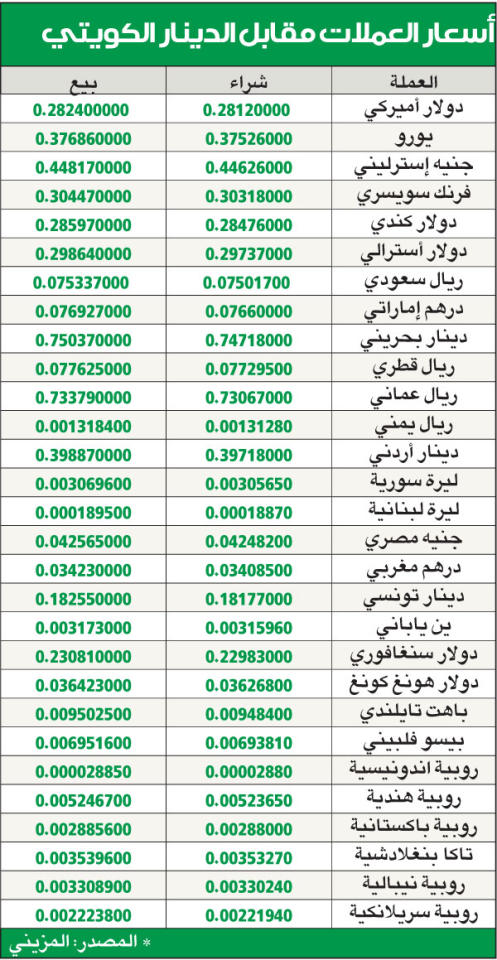 أسعار العملات مقابل الدينار الكويتي

| العملة | شراء | بيع |
|---|---|---|
| دولار أميركي | 0.28120000 | 0.282400000 |
| يورو | 0.37526000 | 0.376860000 |
| جنيه إسترليني | 0.44626000 | 0.448170000 |
| فرنك سويسري | 0.30318000 | 0.304470000 |
| دولار كندي | 0.28476000 | 0.285970000 |
| دولار أسترالي | 0.29737000 | 0.298640000 |
| ريال سعودي | 0.07501700 | 0.075337000 |
| درهم إماراتي | 0.07660000 | 0.076927000 |
| دينار بحريني | 0.74718000 | 0.750370000 |
| ريال قطري | 0.07729500 | 0.077625000 |
| ريال عماني | 0.73067000 | 0.733790000 |
| ريال يمني | 0.00131280 | 0.001318400 |
| دينار أردني | 0.39718000 | 0.398870000 |
| ليرة سورية | 0.00305650 | 0.003069600 |
| ليرة لبنانية | 0.00018870 | 0.000189500 |
| جنيه مصري | 0.04248200 | 0.042565000 |
| درهم مغربي | 0.03408500 | 0.034230000 |
| دينار تونسي | 0.18177000 | 0.182550000 |
| ين ياباني | 0.00315960 | 0.003173000 |
| دولار سنغافوري | 0.22983000 | 0.230810000 |
| دولار هونغ كونغ | 0.03626800 | 0.036423000 |
| باهت تايلندي | 0.00948400 | 0.009502500 |
| بيسو فلبيني | 0.00693810 | 0.006951600 |
| روبية اندونيسية | 0.00002880 | 0.000028850 |
| روبية هندية | 0.00523650 | 0.005246700 |
| روبية باكستانية | 0.00288000 | 0.002885600 |
| تاكا بنغلادشية | 0.00353270 | 0.003539600 |
| روبية نيبالية | 0.00330240 | 0.003308900 |
| روبية سريلانكية | 0.00221940 | 0.002223800 |

* المصدر: المزيني